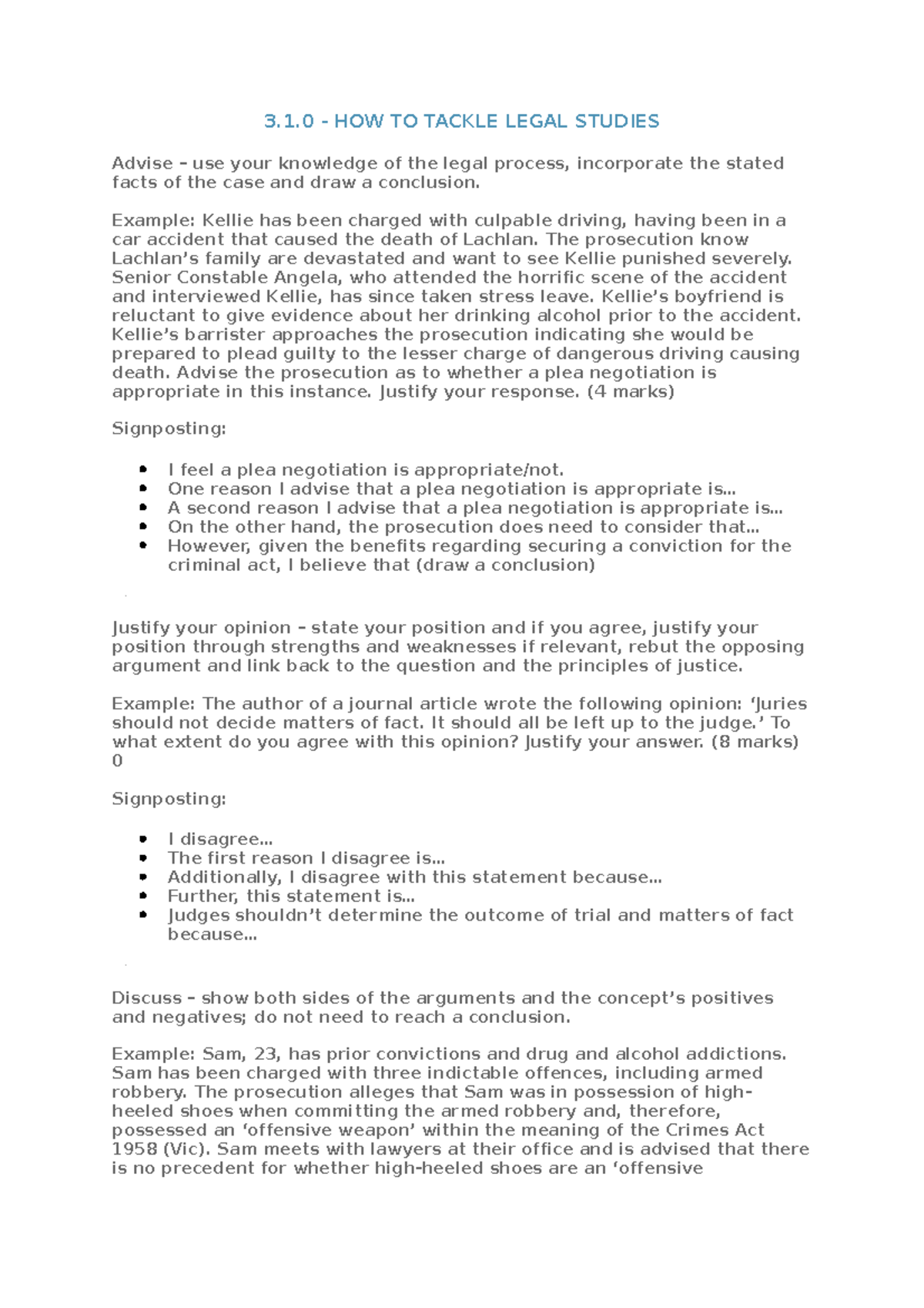 3.1.0 - HOW TO TACKLE LEGAL STUDIES

Advise – use your knowledge of the legal process, incorporate the stated facts of the case and draw a conclusion.

Example: Kellie has been charged with culpable driving, having been in a car accident that caused the death of Lachlan. The prosecution know Lachlan's family are devastated and want to see Kellie punished severely. Senior Constable Angela, who attended the horrific scene of the accident and interviewed Kellie, has since taken stress leave. Kellie's boyfriend is reluctant to give evidence about her drinking alcohol prior to the accident. Kellie's barrister approaches the prosecution indicating she would be prepared to plead guilty to the lesser charge of dangerous driving causing death. Advise the prosecution as to whether a plea negotiation is appropriate in this instance. Justify your response. (4 marks)

Signposting:

• I feel a plea negotiation is appropriate/not.
• One reason I advise that a plea negotiation is appropriate is...
• A second reason I advise that a plea negotiation is appropriate is...
• On the other hand, the prosecution does need to consider that...
• However, given the benefits regarding securing a conviction for the criminal act, I believe that (draw a conclusion)

Justify your opinion – state your position and if you agree, justify your position through strengths and weaknesses if relevant, rebut the opposing argument and link back to the question and the principles of justice.

Example: The author of a journal article wrote the following opinion: 'Juries should not decide matters of fact. It should all be left up to the judge.' To what extent do you agree with this opinion? Justify your answer. (8 marks) 0

Signposting:

• I disagree...
• The first reason I disagree is...
• Additionally, I disagree with this statement because...
• Further, this statement is...
• Judges shouldn't determine the outcome of trial and matters of fact because...

Discuss – show both sides of the arguments and the concept's positives and negatives; do not need to reach a conclusion.

Example: Sam, 23, has prior convictions and drug and alcohol addictions. Sam has been charged with three indictable offences, including armed robbery. The prosecution alleges that Sam was in possession of high-heeled shoes when committing the armed robbery and, therefore, possessed an 'offensive weapon' within the meaning of the Crimes Act 1958 (Vic). Sam meets with lawyers at their office and is advised that there is no precedent for whether high-heeled shoes are an 'offensive